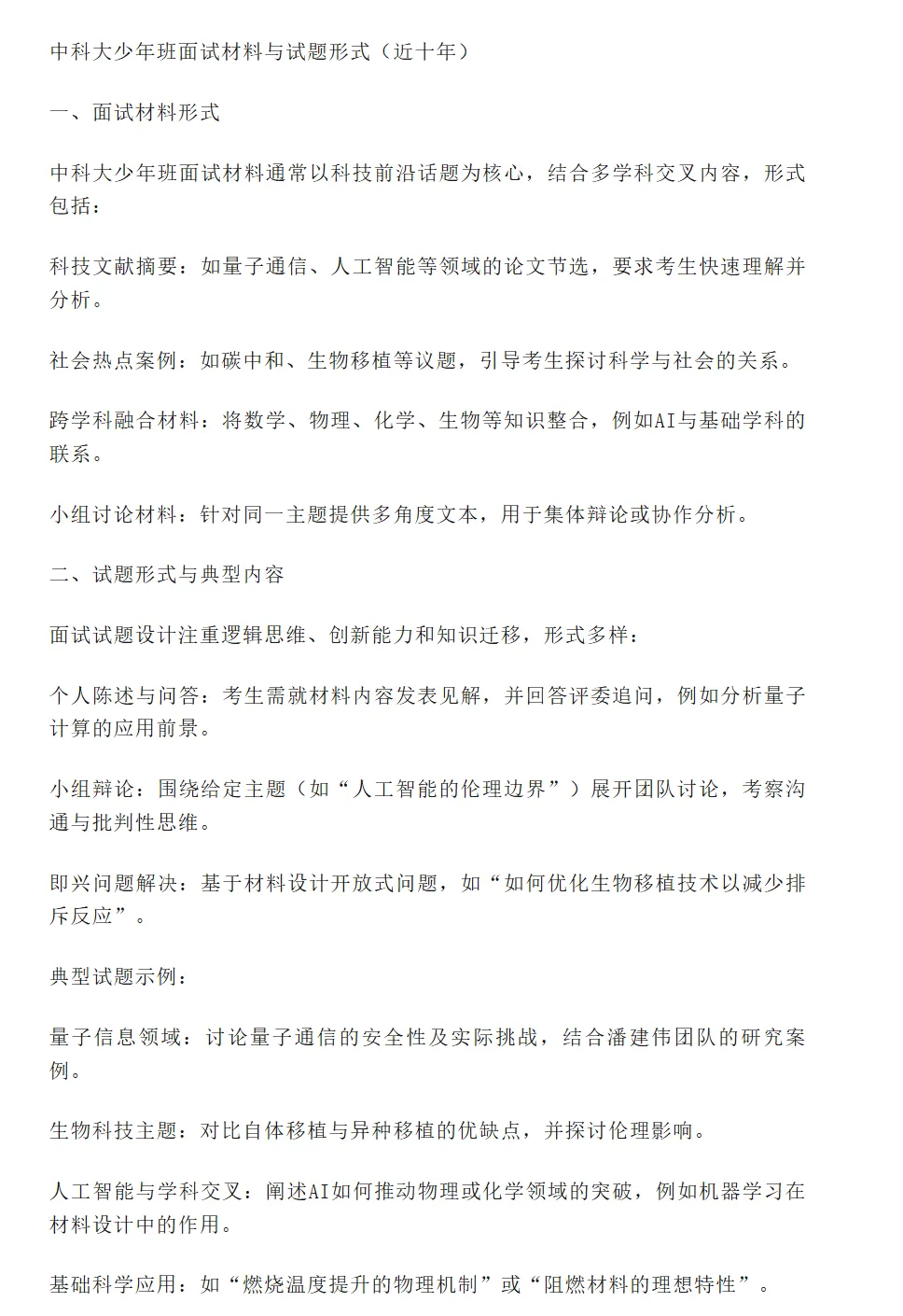 中科大少年班面试材料与试题形式（近十年）

一、面试材料形式

中科大少年班面试材料通常以科技前沿话题为核心，结合多学科交叉内容，形式包括：

科技文献摘要：如量子通信、人工智能等领域的论文节选，要求考生快速理解并分析。

社会热点案例：如碳中和、生物移植等议题，引导考生探讨科学与社会的关系。

跨学科融合材料：将数学、物理、化学、生物等知识整合，例如AI与基础学科的联系。

小组讨论材料：针对同一主题提供多角度文本，用于集体辩论或协作分析。

二、试题形式与典型内容

面试试题设计注重逻辑思维、创新能力和知识迁移，形式多样：

个人陈述与问答：考生需就材料内容发表见解，并回答评委追问，例如分析量子计算的应用前景。

小组辩论：围绕给定主题（如“人工智能的伦理边界”）展开团队讨论，考察沟通与批判性思维。

即兴问题解决：基于材料设计开放式问题，如“如何优化生物移植技术以减少排斥反应”。

典型试题示例：

量子信息领域：讨论量子通信的安全性及实际挑战，结合潘建伟团队的研究案例。

生物科技主题：对比自体移植与异种移植的优缺点，并探讨伦理影响。

人工智能与学科交叉：阐述AI如何推动物理或化学领域的突破，例如机器学习在材料设计中的作用。

基础科学应用：如“燃烧温度提升的物理机制”或“阻燃材料的理想特性”。